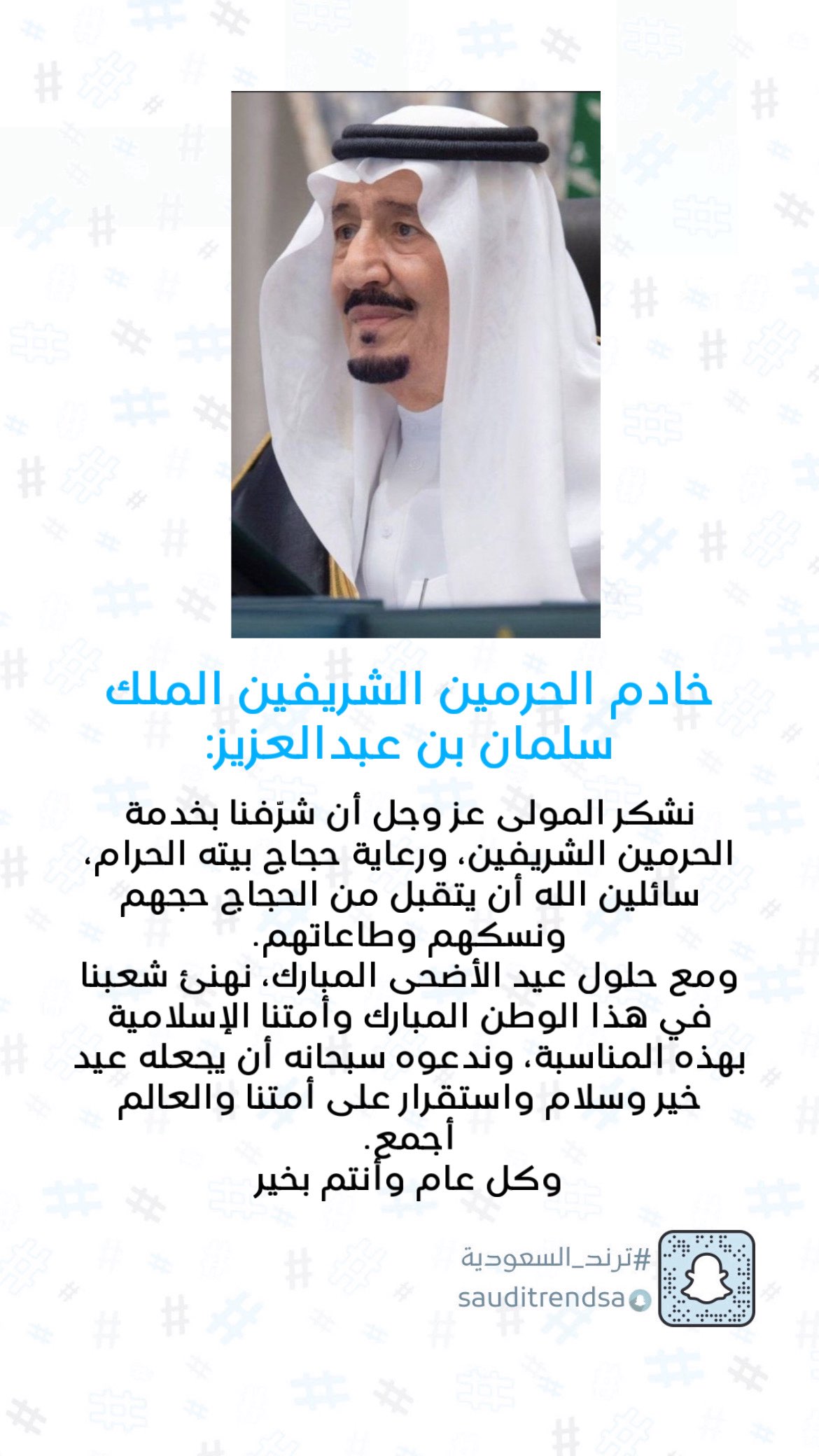 خادم الحرمين الشريفين الملك سلمان بن عبدالعزيز:

نشكر المولى عز وجل أن شرّفنا بخدمة الحرمين الشريفين، ورعاية حجاج بيته الحرام، سائلين الله أن يتقبل من الحجاج حجهم ونسكهم وطاعاتهم.
ومع حلول عيد الأضحى المبارك، نهنئ شعبنا في هذا الوطن المبارك وأمتنا الإسلامية بهذه المناسبة، وندعوه سبحانه أن يجعله عيد خير وسلام واستقرار على أمتنا والعالم أجمع.
وكل عام وأنتم بخير

#ترند_السعودية
sauditrendsa